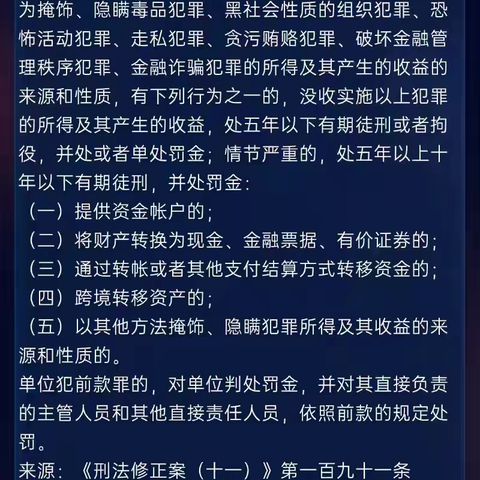 为掩饰、隐瞒毒品犯罪、黑社会性质的组织犯罪、恐怖活动犯罪、走私犯罪、贪污贿赂犯罪、破坏金融管理秩序犯罪、金融诈骗犯罪的所得及其产生的收益的来源和性质，有下列行为之一的，没收实施以上犯罪的所得及其产生的收益，处五年以下有期徒刑或者拘役，并处或者单处罚金；情节严重的，处五年以上十年以下有期徒刑，并处罚金：
（一）提供资金帐户的；
（二）将财产转换为现金、金融票据、有价证券的；
（三）通过转帐或者其他支付结算方式转移资金的；
（四）跨境转移资产的；
（五）以其他方法掩饰、隐瞒犯罪所得及其收益的来源和性质的。
单位犯前款罪的，对单位判处罚金，并对其直接负责的主管人员和其他直接责任人员，依照前款的规定处罚。
来源：《刑法修正案（十一）》第一百九十一条